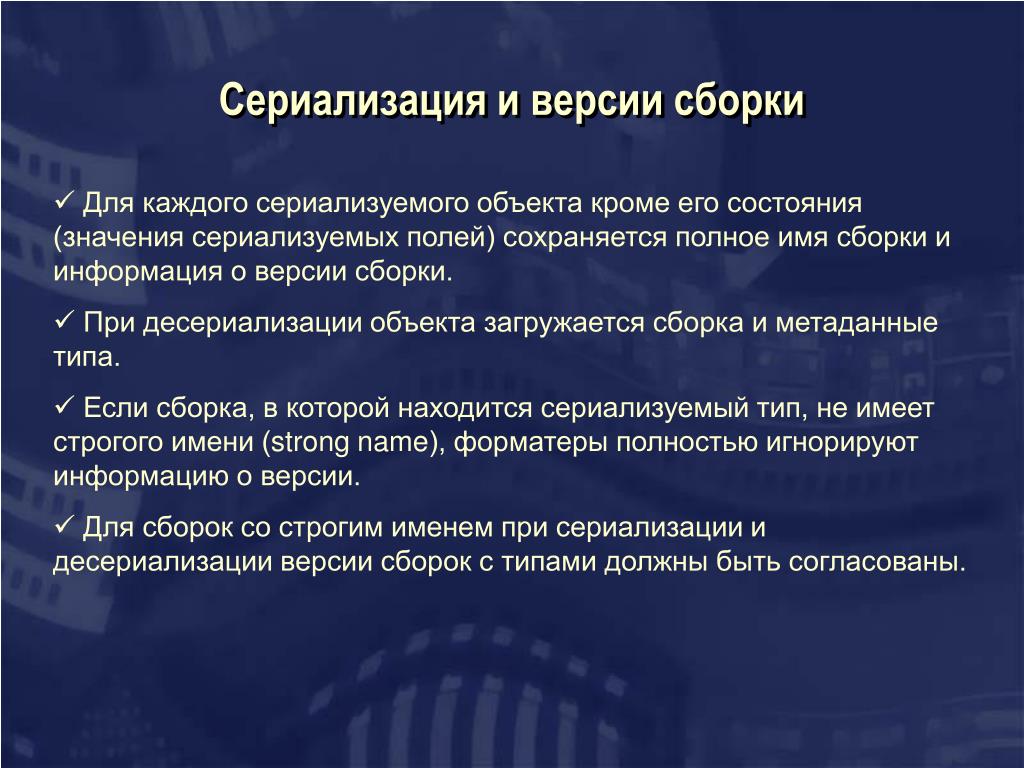 Сериализация и версии сборки

✓ Для каждого сериализуемого объекта кроме его состояния (значения сериализуемых полей) сохраняется полное имя сборки и информация о версии сборки.

✓ При десериализации объекта загружается сборка и метаданные типа.

✓ Если сборка, в которой находится сериализуемый тип, не имеет строгого имени (strong name), форматеры полностью игнорируют информацию о версии.

✓ Для сборок со строгим именем при сериализации и десериализации версии сборок с типами должны быть согласованы.